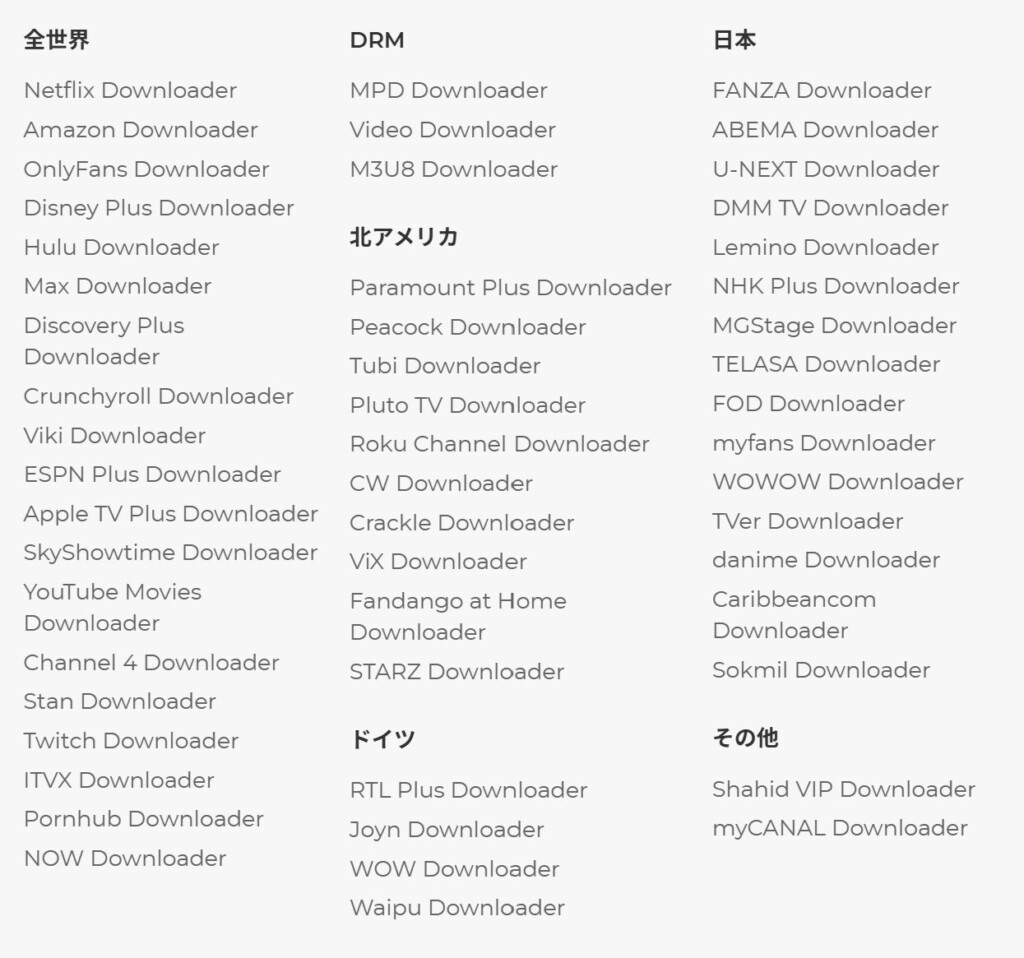 全世界

Netflix Downloader
Amazon Downloader
OnlyFans Downloader
Disney Plus Downloader
Hulu Downloader
Max Downloader
Discovery Plus Downloader
Crunchyroll Downloader
Viki Downloader
ESPN Plus Downloader
Apple TV Plus Downloader
SkyShowtime Downloader
YouTube Movies Downloader
Channel 4 Downloader
Stan Downloader
Twitch Downloader
ITVX Downloader
Pornhub Downloader
NOW Downloader

DRM

MPD Downloader
Video Downloader
M3U8 Downloader

北アメリカ

Paramount Plus Downloader
Peacock Downloader
Tubi Downloader
Pluto TV Downloader
Roku Channel Downloader
CW Downloader
Crackle Downloader
ViX Downloader
Fandango at Home Downloader
STARZ Downloader

ドイツ

RTL Plus Downloader
Joyn Downloader
WOW Downloader
Waipu Downloader

日本

FANZA Downloader
ABEMA Downloader
U-NEXT Downloader
DMM TV Downloader
Lemino Downloader
NHK Plus Downloader
MGStage Downloader
TELASA Downloader
FOD Downloader
myfans Downloader
WOWOW Downloader
TVer Downloader
danime Downloader
Caribbeancom Downloader
Sokmil Downloader

その他

Shahid VIP Downloader
myCANAL Downloader